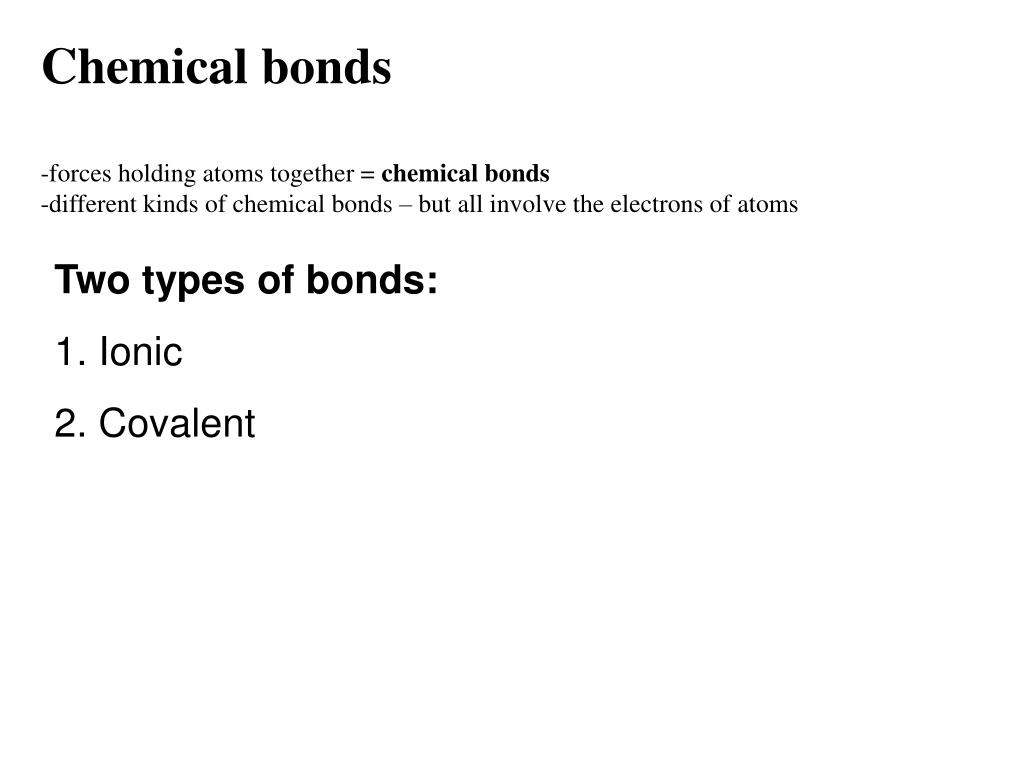 Chemical bonds

-forces holding atoms together = chemical bonds
-different kinds of chemical bonds – but all involve the electrons of atoms

Two types of bonds:

1. Ionic

2. Covalent